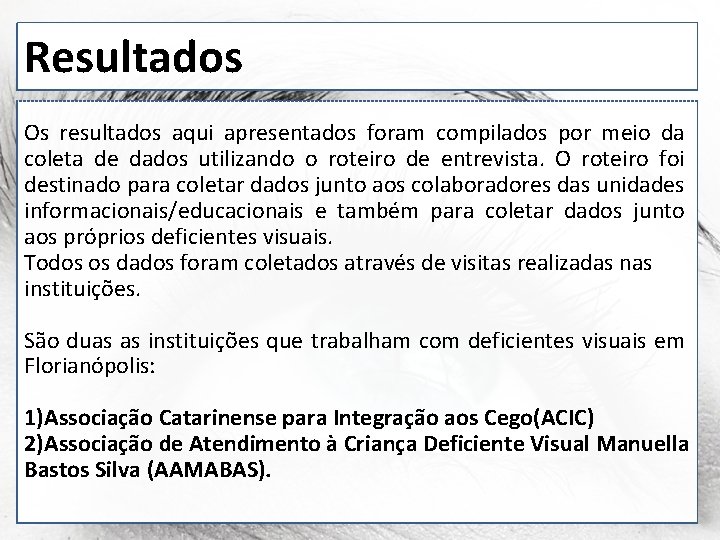 Resultados

Os resultados aqui apresentados foram compilados por meio da coleta de dados utilizando o roteiro de entrevista. O roteiro foi destinado para coletar dados junto aos colaboradores das unidades informacionais/educacionais e também para coletar dados junto aos próprios deficientes visuais.
Todos os dados foram coletados através de visitas realizadas nas instituições.

São duas as instituições que trabalham com deficientes visuais em Florianópolis:

1)Associação Catarinense para Integração aos Cego(ACIC)
2)Associação de Atendimento à Criança Deficiente Visual Manuella Bastos Silva (AAMABAS).